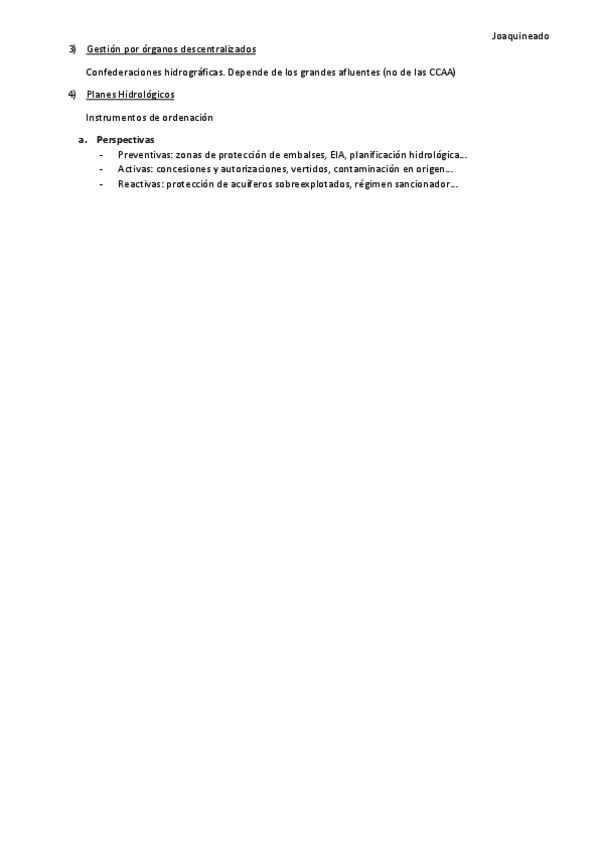 Joaquineado

3) Gestión por órganos descentralizados

Confederaciones hidrográficas. Depende de los grandes afluentes (no de las CCAA)

4) Planes Hidrológicos

Instrumentos de ordenación

a. Perspectivas
- Preventivas: zonas de protección de embalses, EIA, planificación hidrológica…
- Activas: concesiones y autorizaciones, vertidos, contaminación en origen…
- Reactivas: protección de acuíferos sobreexplotados, régimen sancionador…